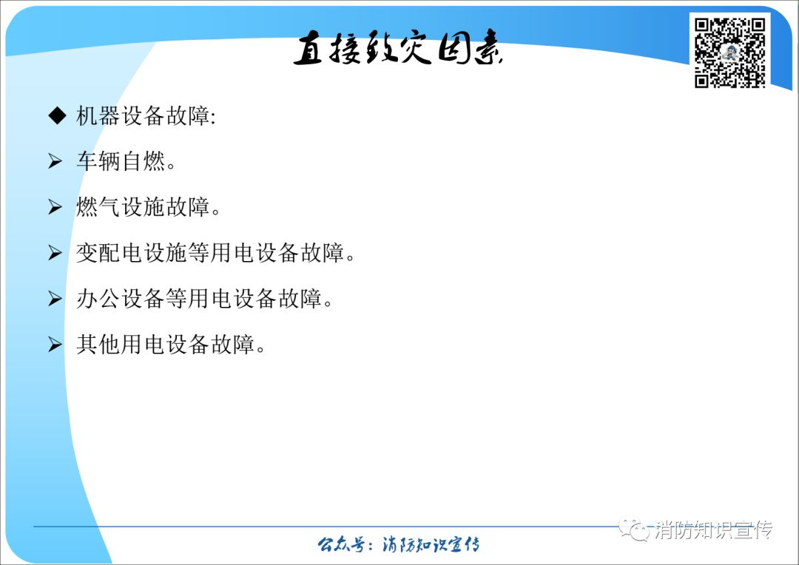 直接致灾因素

◆ 机器设备故障:

➢ 车辆自燃。

➢ 燃气设施故障。

➢ 变配电设施等用电设备故障。

➢ 办公设备等用电设备故障。

➢ 其他用电设备故障。

公众号：消防知识宣传

消防知识宣传